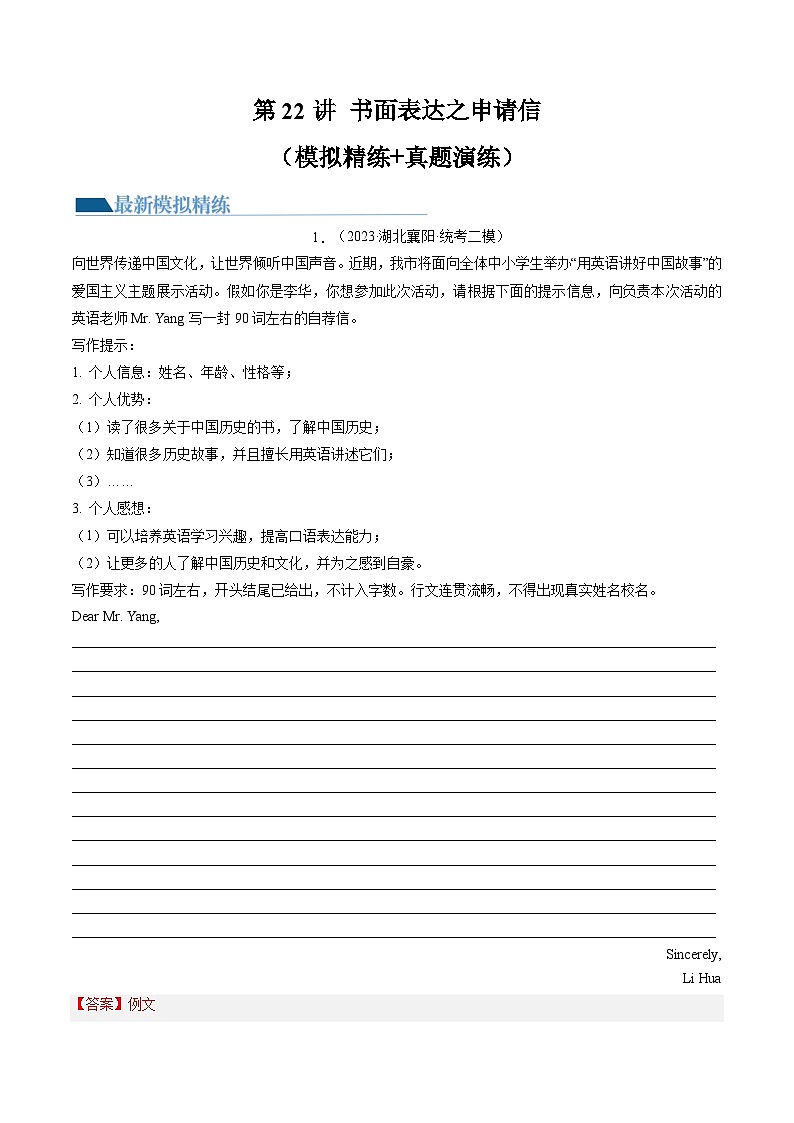 第 22 讲 书面表达之申请信
（模拟精练+真题演练）

最新模拟精练

1．（2023·湖北襄阳·统考二模）

向世界传递中国文化，让世界倾听中国声音。近期，我市将面向全体中小学生举办“用英语讲好中国故事”的爱国主义主题展示活动。假如你是李华，你想参加此次活动，请根据下面的提示信息，向负责本次活动的英语老师 Mr. Yang 写一封 90 词左右的自荐信。

写作提示：

1. 个人信息：姓名、年龄、性格等；

2. 个人优势：

（1）读了很多关于中国历史的书，了解中国历史；

（2）知道很多历史故事，并且擅长用英语讲述它们；

（3）……

3. 个人感想：

（1）可以培养英语学习兴趣，提高口语表达能力；

（2）让更多的人了解中国历史和文化，并为之感到自豪。

写作要求：90 词左右，开头结尾已给出，不计入字数。行文连贯流畅，不得出现真实姓名校名。

Dear Mr. Yang,

Sincerely,

Li Hua

【答案】例文